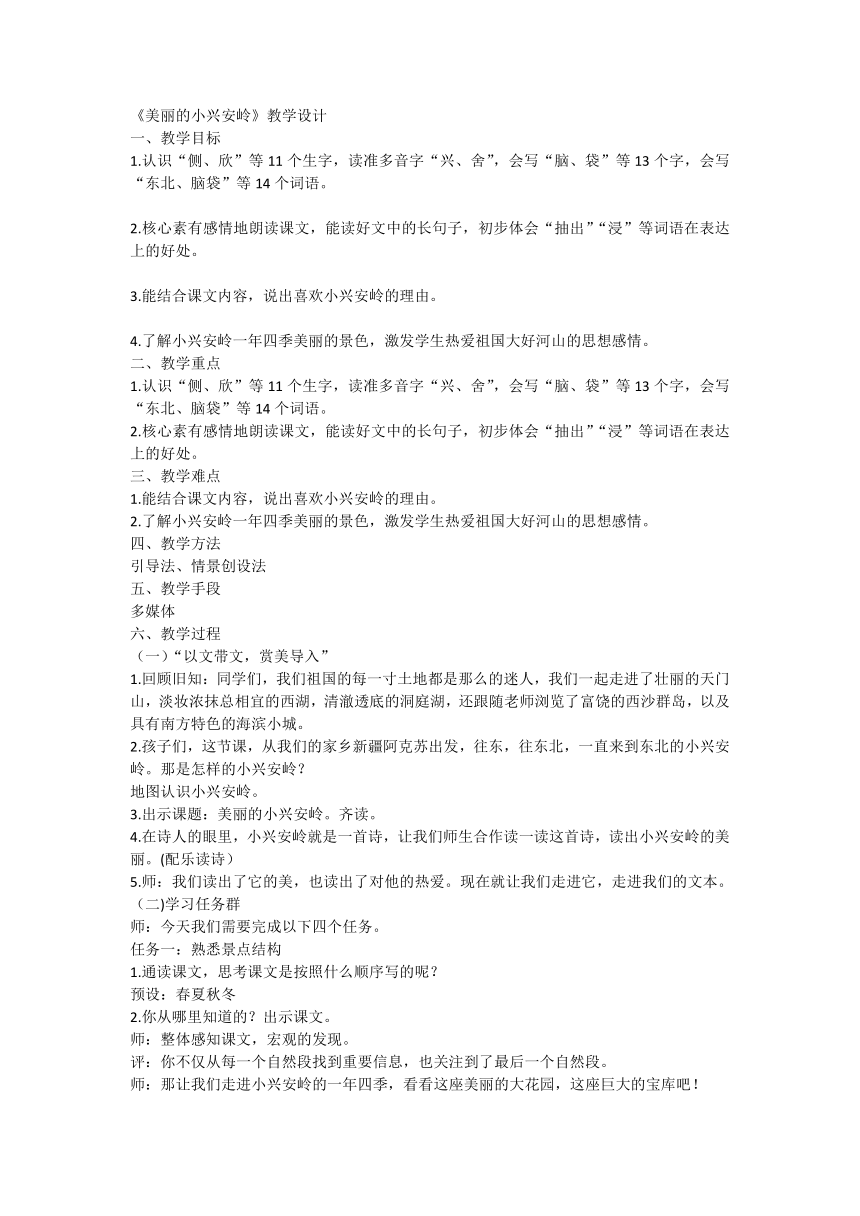 《美丽的小兴安岭》教学设计
一、教学目标
1.认识“侧、欣”等 11 个生字，读准多音字“兴、舍”，会写“脑、袋”等 13 个字，会写“东北、脑袋”等 14 个词语。

2.核心素有感情地朗读课文，能读好文中的长句子，初步体会“抽出”“浸”等词语在表达上的好处。

3.能结合课文内容，说出喜欢小兴安岭的理由。

4.了解小兴安岭一年四季美丽的景色，激发学生热爱祖国大好河山的思想感情。
二、教学重点
1.认识“侧、欣”等 11 个生字，读准多音字“兴、舍”，会写“脑、袋”等 13 个字，会写“东北、脑袋”等 14 个词语。
2.核心素有感情地朗读课文，能读好文中的长句子，初步体会“抽出”“浸”等词语在表达上的好处。
三、教学难点
1.能结合课文内容，说出喜欢小兴安岭的理由。
2.了解小兴安岭一年四季美丽的景色，激发学生热爱祖国大好河山的思想感情。
四、教学方法
引导法、情景创设法
五、教学手段
多媒体
六、教学过程
（一）“以文带文，赏美导入”
1.回顾旧知：同学们，我们祖国的每一寸土地都是那么的迷人，我们一起走进了壮丽的天门山，淡妆浓抹总相宜的西湖，清澈透底的洞庭湖，还跟随老师浏览了富饶的西沙群岛，以及具有南方特色的海滨小城。
2.孩子们，这节课，从我们的家乡新疆阿克苏出发，往东，往东北，一直来到东北的小兴安岭。那是怎样的小兴安岭？
地图认识小兴安岭。
3.出示课题：美丽的小兴安岭。齐读。
4.在诗人的眼里，小兴安岭就是一首诗，让我们师生合作读一读这首诗，读出小兴安岭的美丽。(配乐读诗）
5.师：我们读出了它的美，也读出了对他的热爱。现在就让我们走进它，走进我们的文本。
（二)学习任务群
师：今天我们需要完成以下四个任务。
任务一：熟悉景点结构
1.通读课文，思考课文是按照什么顺序写的呢？
预设：春夏秋冬
2.你从哪里知道的？出示课文。
师：整体感知课文，宏观的发现。
评：你不仅从每一个自然段找到重要信息，也关注到了最后一个自然段。
师：那让我们走进小兴安岭的一年四季，看看这座美丽的大花园，这座巨大的宝库吧！